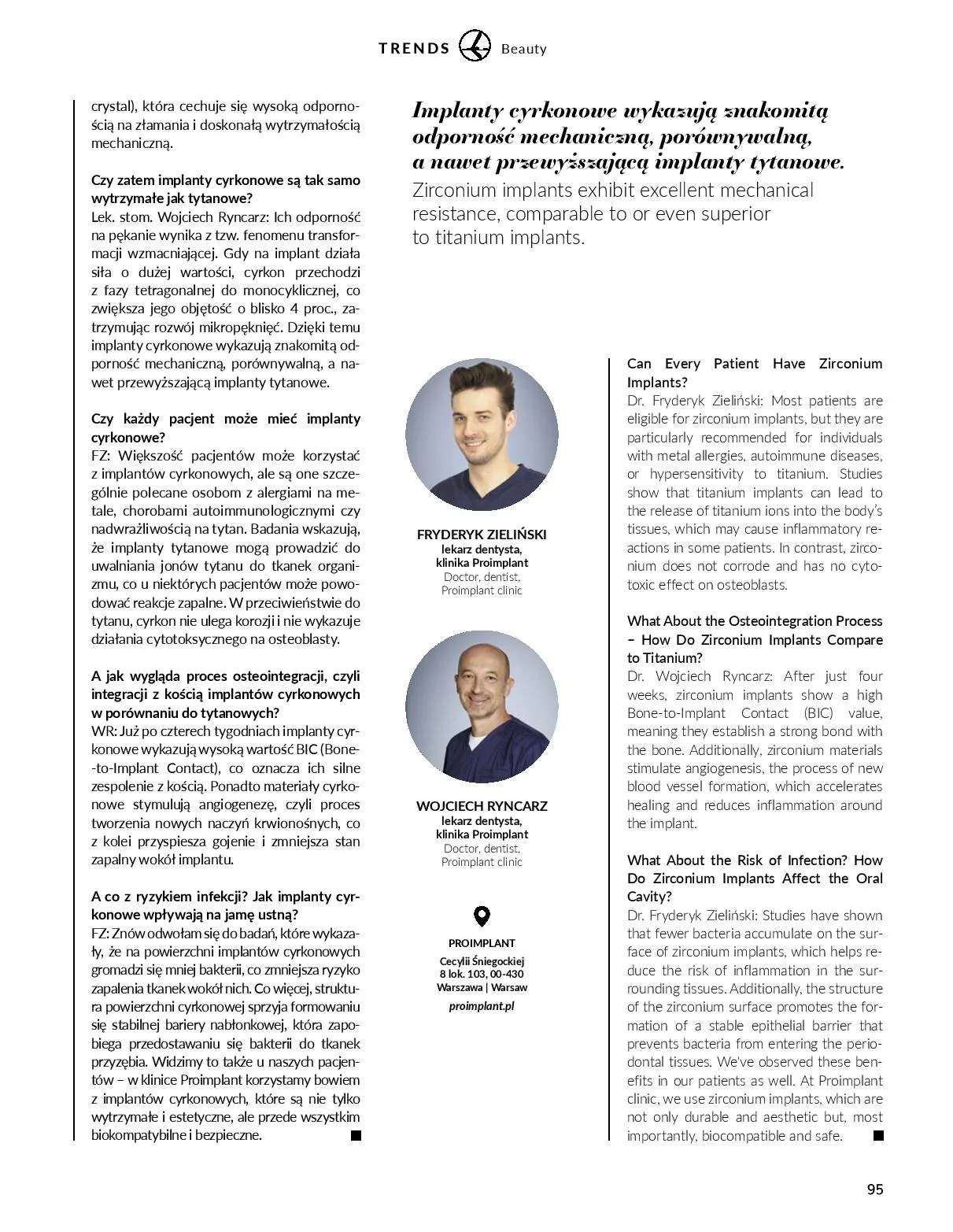 TRENDS Beauty

crystal), która cechuje się wysoką odpornością na złamania i doskonałą wytrzymałością mechaniczną.

Czy zatem implanty cyrkonowe są tak samo wytrzymałe jak tytanowe?
Lek. stom. Wojciech Ryncarz: Ich odporność na pękanie wynika z tzw. fenomenu transformacji wzmacniającej. Gdy na implant działa siła o dużej wartości, cyrkon przechodzi z fazy tetragonalnej do monocyklicznej, co zwiększa jego objętość o blisko 4 proc., zatrzymując rozwój mikropęknięć. Dzięki temu implanty cyrkonowe wykazują znakomitą odporność mechaniczną, porównywalną, a nawet przewyższającą implanty tytanowe.

Czy każdy pacjent może mieć implanty cyrkonowe?
FZ: Większość pacjentów może korzystać z implantów cyrkonowych, ale są one szczególnie polecane osobom z alergiami na metale, chorobami autoimmunologicznymi czy nadwrażliwością na tytan. Badania wskazują, że implanty tytanowe mogą prowadzić do uwalniania jonów tytanu do tkanek organizmu, co u niektórych pacjentów może powodować reakcje zapalne. W przeciwieństwie do tytanu, cyrkon nie ulega korozji i nie wykazuje działania cytotoksycznego na osteoblasty.

A jak wygląda proces osteointegracji, czyli integracji z kością implantów cyrkonowych w porównaniu do tytanowych?
WR: Już po czterech tygodniach implanty cyrkonowe wykazują wysoką wartość BIC (Bone-to-Implant Contact), co oznacza ich silne zespolenie z kością. Ponadto materiały cyrkonowe stymulują angiogenezę, czyli proces tworzenia nowych naczyń krwionośnych, co z kolei przyspiesza gojenie i zmniejsza stan zapalny wokół implantu.

A co z ryzykiem infekcji? Jak implanty cyrkonowe wpływają na jamę ustną?
FZ: Znów odwołam się do badań, które wykazały, że na powierzchni implantów cyrkonowych gromadzi się mniej bakterii, co zmniejsza ryzyko zapalenia tkanek wokół nich. Co więcej, struktura powierzchni cyrkonowej sprzyja formowaniu się stabilnej bariery nabłonkowej, która zapobiega przedostawaniu się bakterii do tkanek przyzębia. Widzimy to także u naszych pacjentów – w klinice Proimplant korzystamy bowiem z implantów cyrkonowych, które są nie tylko wytrzymałe i estetyczne, ale przede wszystkim biokompatybilne i bezpieczne.

Implanty cyrkonowe wykazują znakomitą odporność mechaniczną, porównywalną, a nawet przewyższającą implanty tytanowe.
Zirconium implants exhibit excellent mechanical resistance, comparable to or even superior to titanium implants.

FRYDERYK ZIELIŃSKI
lekarz dentysta, klinika Proimplant
Doctor, dentist, Proimplant clinic

WOJCIECH RYNCARZ
lekarz dentysta, klinika Proimplant
Doctor, dentist, Proimplant clinic

PROIMPLANT
Cecylii Śniegockiej 8 lok. 103, 00-430
Warszawa | Warsaw
proimplant.pl

Can Every Patient Have Zirconium Implants?
Dr. Fryderyk Zieliński: Most patients are eligible for zirconium implants, but they are particularly recommended for individuals with metal allergies, autoimmune diseases, or hypersensitivity to titanium. Studies show that titanium implants can lead to the release of titanium ions into the body's tissues, which may cause inflammatory reactions in some patients. In contrast, zirconium does not corrode and has no cytotoxic effect on osteoblasts.

What About the Osteointegration Process – How Do Zirconium Implants Compare to Titanium?
Dr. Wojciech Ryncarz: After just four weeks, zirconium implants show a high Bone-to-Implant Contact (BIC) value, meaning they establish a strong bond with the bone. Additionally, zirconium materials stimulate angiogenesis, the process of new blood vessel formation, which accelerates healing and reduces inflammation around the implant.

What About the Risk of Infection? How Do Zirconium Implants Affect the Oral Cavity?
Dr. Fryderyk Zieliński: Studies have shown that fewer bacteria accumulate on the surface of zirconium implants, which helps reduce the risk of inflammation in the surrounding tissues. Additionally, the structure of the zirconium surface promotes the formation of a stable epithelial barrier that prevents bacteria from entering the periodontal tissues. We've observed these benefits in our patients as well. At Proimplant clinic, we use zirconium implants, which are not only durable and aesthetic but, most importantly, biocompatible and safe.

95